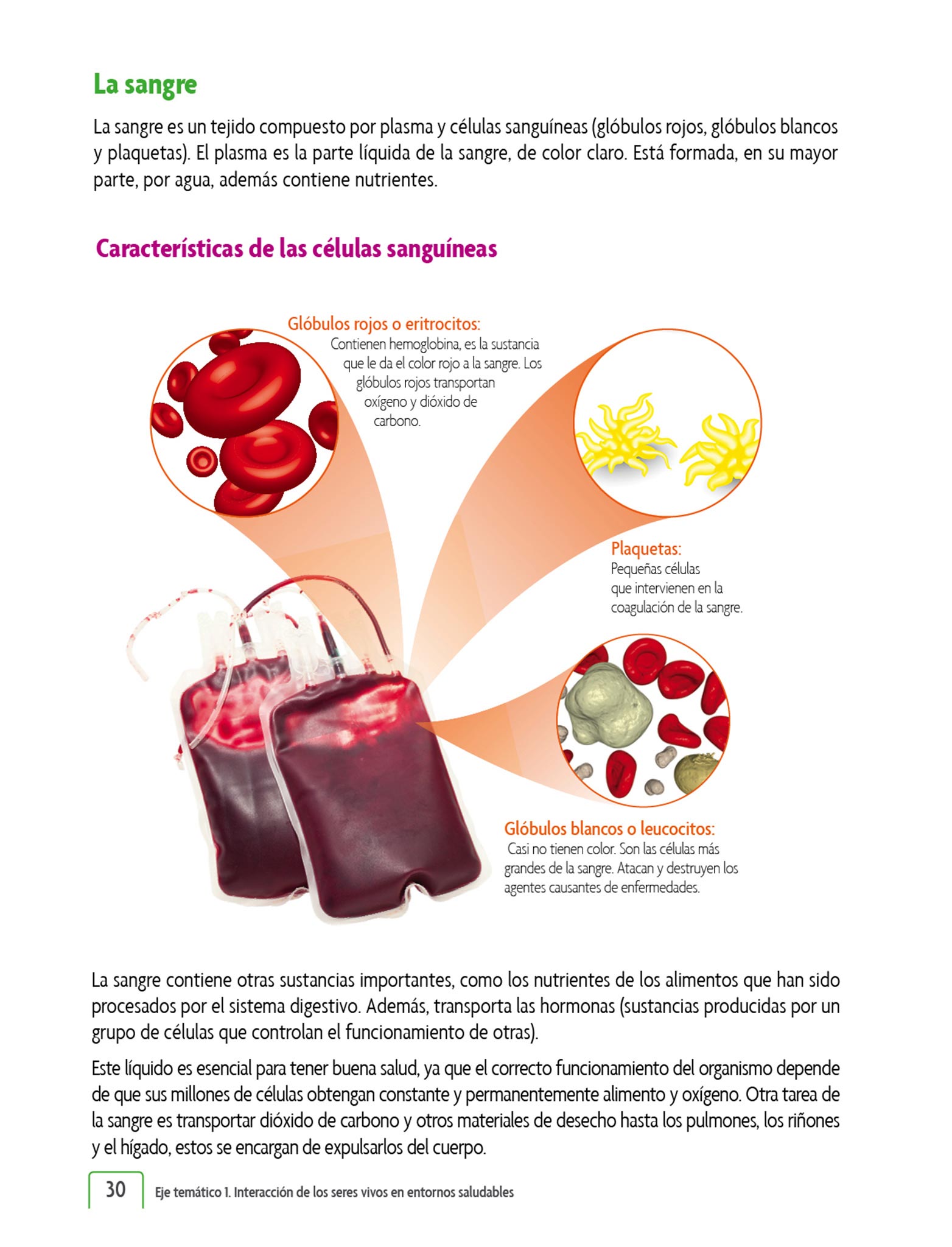 La sangre

La sangre es un tejido compuesto por plasma y células sanguíneas (glóbulos rojos, glóbulos blancos y plaquetas). El plasma es la parte líquida de la sangre, de color claro. Está formada, en su mayor parte, por agua, además contiene nutrientes.

Características de las células sanguíneas

Glóbulos rojos o eritrocitos:
Contienen hemoglobina, es la sustancia que le da el color rojo a la sangre. Los glóbulos rojos transportan oxígeno y dióxido de carbono.

Plaquetas:
Pequeñas células que intervienen en la coagulación de la sangre.

Glóbulos blancos o leucocitos:
Casi no tienen color. Son las células más grandes de la sangre. Atacan y destruyen los agentes causantes de enfermedades.

La sangre contiene otras sustancias importantes, como los nutrientes de los alimentos que han sido procesados por el sistema digestivo. Además, transporta las hormonas (sustancias producidas por un grupo de células que controlan el funcionamiento de otras).

Este líquido es esencial para tener buena salud, ya que el correcto funcionamiento del organismo depende de que sus millones de células obtengan constante y permanentemente alimento y oxígeno. Otra tarea de la sangre es transportar dióxido de carbono y otros materiales de desecho hasta los pulmones, los riñones y el hígado, estos se encargan de expulsarlos del cuerpo.

30 Eje temático 1. Interacción de los seres vivos en entornos saludables